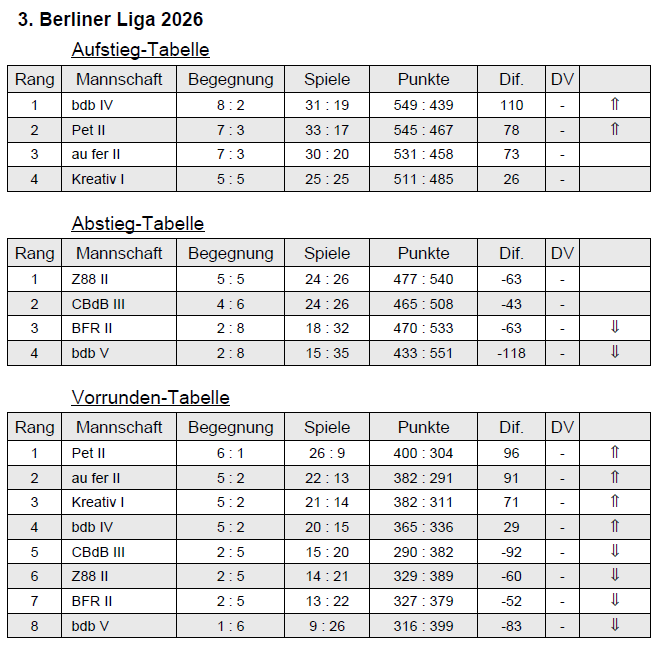 3. Berliner Liga 2026

Aufstieg-Tabelle

| Rang | Mannschaft | Begegnung | Spiele | Punkte | Dif. | DV | |
|---|---|---|---|---|---|---|---|
| 1 | bdb IV | 8 : 2 | 31 : 19 | 549 : 439 | 110 | - | ⇑ |
| 2 | Pet II | 7 : 3 | 33 : 17 | 545 : 467 | 78 | - | ⇑ |
| 3 | au fer II | 7 : 3 | 30 : 20 | 531 : 458 | 73 | - | |
| 4 | Kreativ I | 5 : 5 | 25 : 25 | 511 : 485 | 26 | - | |

Abstieg-Tabelle

| Rang | Mannschaft | Begegnung | Spiele | Punkte | Dif. | DV | |
|---|---|---|---|---|---|---|---|
| 1 | Z88 II | 5 : 5 | 24 : 26 | 477 : 540 | -63 | - | |
| 2 | CBdB III | 4 : 6 | 24 : 26 | 465 : 508 | -43 | - | |
| 3 | BFR II | 2 : 8 | 18 : 32 | 470 : 533 | -63 | - | ⇓ |
| 4 | bdb V | 2 : 8 | 15 : 35 | 433 : 551 | -118 | - | ⇓ |

Vorrunden-Tabelle

| Rang | Mannschaft | Begegnung | Spiele | Punkte | Dif. | DV | |
|---|---|---|---|---|---|---|---|
| 1 | Pet II | 6 : 1 | 26 : 9 | 400 : 304 | 96 | - | ⇑ |
| 2 | au fer II | 5 : 2 | 22 : 13 | 382 : 291 | 91 | - | ⇑ |
| 3 | Kreativ I | 5 : 2 | 21 : 14 | 382 : 311 | 71 | - | ⇑ |
| 4 | bdb IV | 5 : 2 | 20 : 15 | 365 : 336 | 29 | - | ⇑ |
| 5 | CBdB III | 2 : 5 | 15 : 20 | 290 : 382 | -92 | - | ⇓ |
| 6 | Z88 II | 2 : 5 | 14 : 21 | 329 : 389 | -60 | - | ⇓ |
| 7 | BFR II | 2 : 5 | 13 : 22 | 327 : 379 | -52 | - | ⇓ |
| 8 | bdb V | 1 : 6 | 9 : 26 | 316 : 399 | -83 | - | ⇓ |